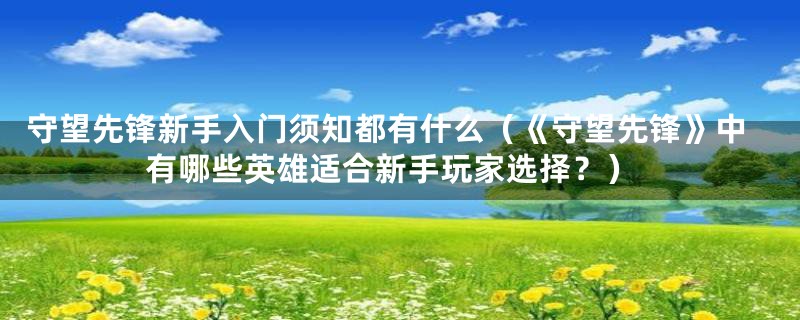 守望先锋新手入门须知都有什么（《守望先锋》中有哪些英雄适合新手玩家选择？）